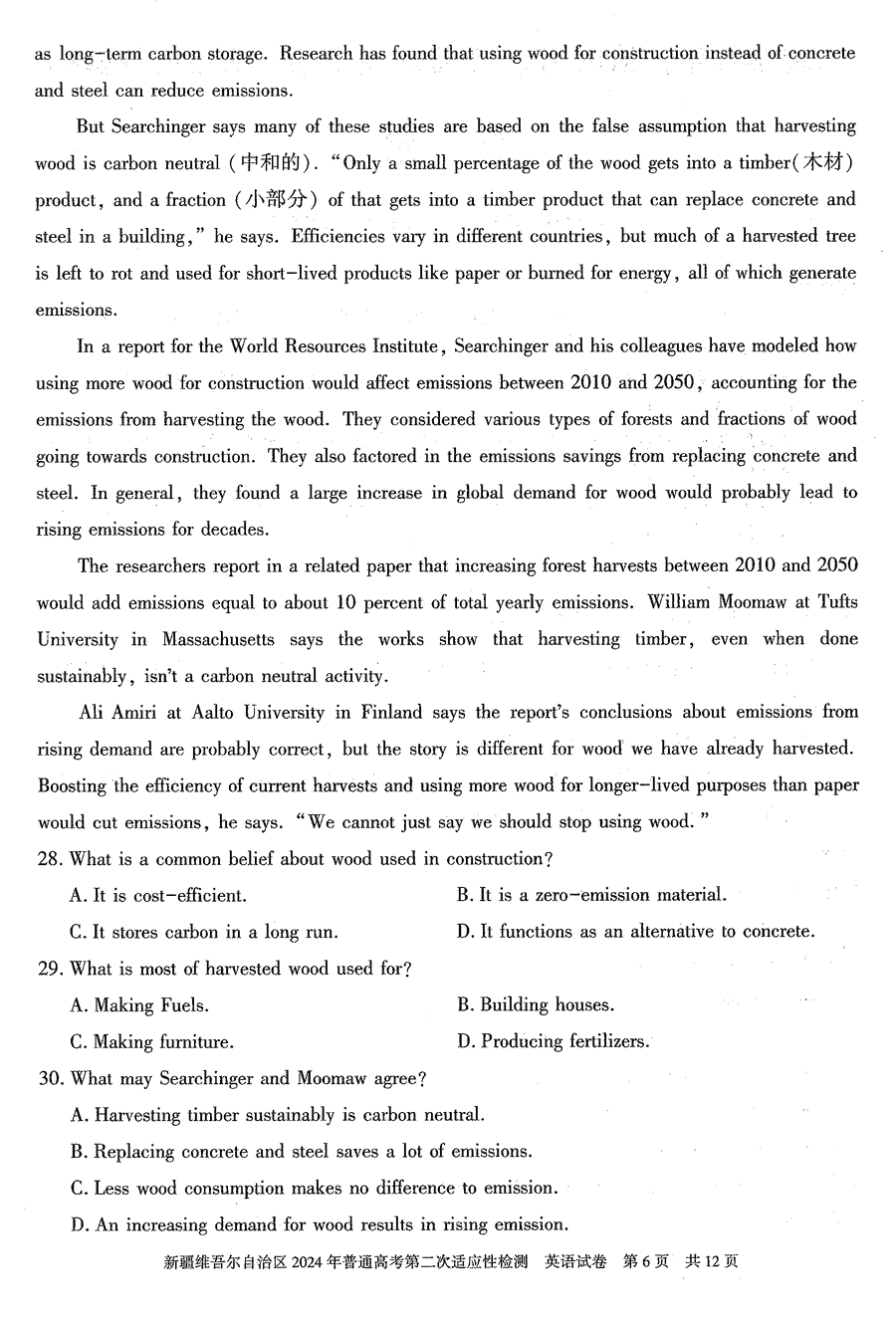 as long-term carbon storage. Research has found that using wood for construction instead of concrete and steel can reduce emissions.

But Searchinger says many of these studies are based on the false assumption that harvesting wood is carbon neutral (中和的). "Only a small percentage of the wood gets into a timber(木材) product, and a fraction (小部分) of that gets into a timber product that can replace concrete and steel in a building," he says. Efficiencies vary in different countries, but much of a harvested tree is left to rot and used for short-lived products like paper or burned for energy, all of which generate emissions.

In a report for the World Resources Institute, Searchinger and his colleagues have modeled how using more wood for construction would affect emissions between 2010 and 2050, accounting for the emissions from harvesting the wood. They considered various types of forests and fractions of wood going towards construction. They also factored in the emissions savings from replacing concrete and steel. In general, they found a large increase in global demand for wood would probably lead to rising emissions for decades.

The researchers report in a related paper that increasing forest harvests between 2010 and 2050 would add emissions equal to about 10 percent of total yearly emissions. William Moomaw at Tufts University in Massachusetts says the works show that harvesting timber, even when done sustainably, isn't a carbon neutral activity.

Ali Amiri at Aalto University in Finland says the report's conclusions about emissions from rising demand are probably correct, but the story is different for wood we have already harvested. Boosting the efficiency of current harvests and using more wood for longer-lived purposes than paper would cut emissions, he says. "We cannot just say we should stop using wood."

28. What is a common belief about wood used in construction?

A. It is cost-efficient.

B. It is a zero-emission material.

C. It stores carbon in a long run.

D. It functions as an alternative to concrete.

29. What is most of harvested wood used for?

A. Making Fuels.

B. Building houses.

C. Making furniture.

D. Producing fertilizers.

30. What may Searchinger and Moomaw agree?

A. Harvesting timber sustainably is carbon neutral.

B. Replacing concrete and steel saves a lot of emissions.

C. Less wood consumption makes no difference to emission.

D. An increasing demand for wood results in rising emission.

新疆维吾尔自治区 2024 年普通高考第二次适应性检测 英语试卷 第 6 页 共 12 页